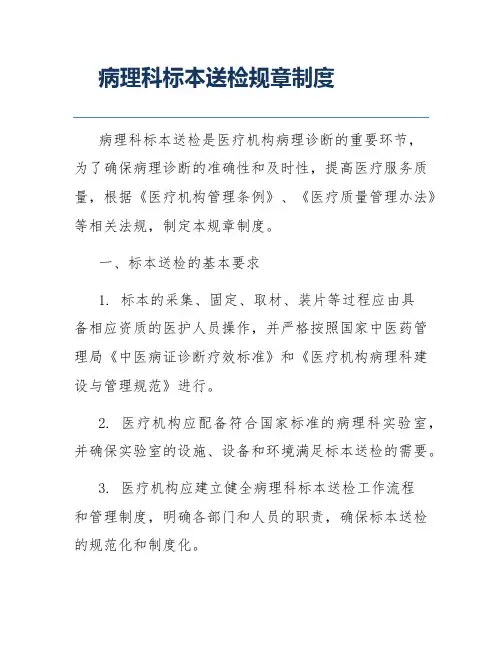 病理科标本送检规章制度

病理科标本送检是医疗机构病理诊断的重要环节，为了确保病理诊断的准确性和及时性，提高医疗服务质量，根据《医疗机构管理条例》、《医疗质量管理办法》等相关法规，制定本规章制度。

一、标本送检的基本要求

1. 标本的采集、固定、取材、装片等过程应由具备相应资质的医护人员操作，并严格按照国家中医药管理局《中医病证诊断疗效标准》和《医疗机构病理科建设与管理规范》进行。

2. 医疗机构应配备符合国家标准的病理科实验室，并确保实验室的设施、设备和环境满足标本送检的需要。

3. 医疗机构应建立健全病理科标本送检工作流程和管理制度，明确各部门和人员的职责，确保标本送检的规范化和制度化。